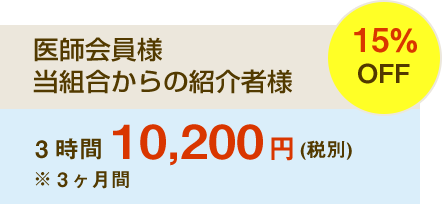 医師会員様
当組合からの紹介者様

15%
OFF

3 時間 10,200 円 (税別)
※ 3 ヶ月間